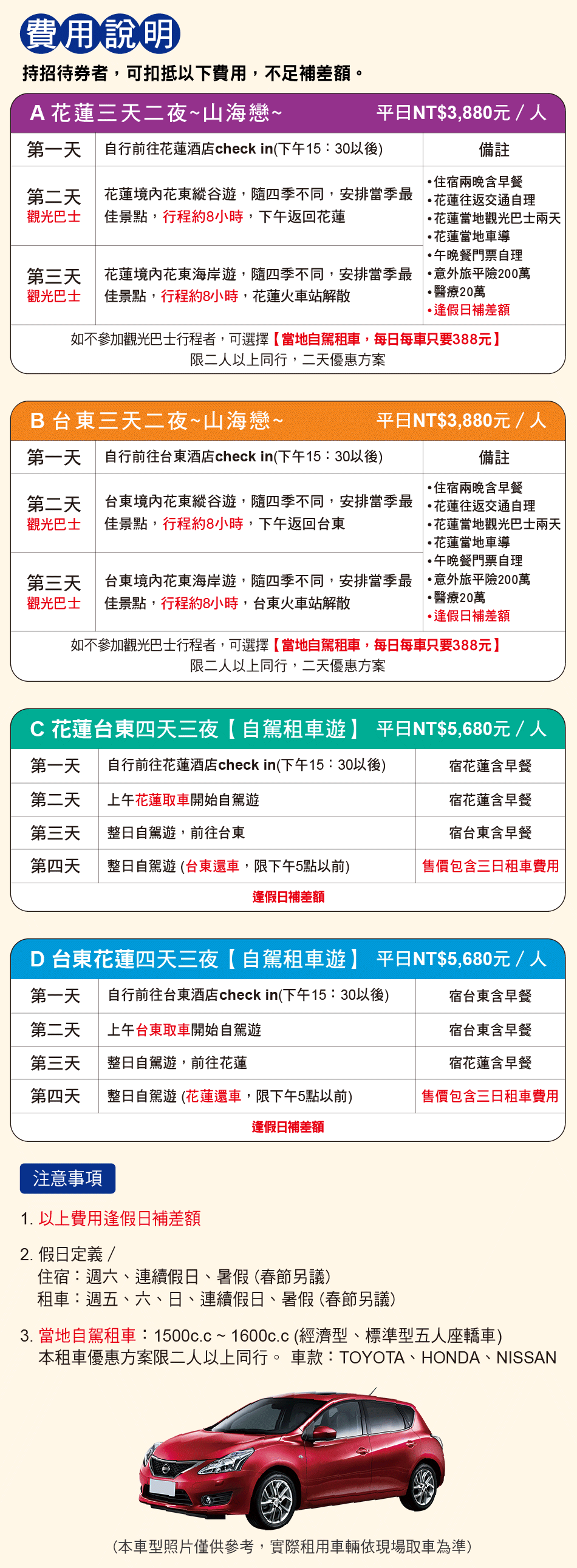 費用說明

持招待券者，可扣抵以下費用，不足補差額。

A 花蓮三天二夜~山海戀~ 平日NT$3,880元 / 人

| 第一天 | 自行前往花蓮酒店check in(下午15：30以後) | 備註 |
|---|---|---|
| 第二天 觀光巴士 | 花蓮境內花東縱谷遊，隨四季不同，安排當季最佳景點，行程約8小時，下午返回花蓮 | •住宿兩晚含早餐 •花蓮往返交通自理 •花蓮當地觀光巴士兩天 •花蓮當地車導 •午晚餐門票自理 •意外旅平險200萬 •醫療20萬 •逢假日補差額 |
| 第三天 觀光巴士 | 花蓮境內花東海岸遊，隨四季不同，安排當季最佳景點，行程約8小時，花蓮火車站解散 | |

如不參加觀光巴士行程者，可選擇【當地自駕租車，每日每車只要388元】
限二人以上同行，二天優惠方案

B 台東三天二夜~山海戀~ 平日NT$3,880元 / 人

| 第一天 | 自行前往台東酒店check in(下午15：30以後) | 備註 |
|---|---|---|
| 第二天 觀光巴士 | 台東境內花東縱谷遊，隨四季不同，安排當季最佳景點，行程約8小時，下午返回台東 | •住宿兩晚含早餐 •花蓮往返交通自理 •花蓮當地觀光巴士兩天 •花蓮當地車導 •午晚餐門票自理 •意外旅平險200萬 •醫療20萬 •逢假日補差額 |
| 第三天 觀光巴士 | 台東境內花東海岸遊，隨四季不同，安排當季最佳景點，行程約8小時，台東火車站解散 | |

如不參加觀光巴士行程者，可選擇【當地自駕租車，每日每車只要388元】
限二人以上同行，二天優惠方案

C 花蓮台東四天三夜【自駕租車遊】 平日NT$5,680元 / 人

| 第一天 | 自行前往花蓮酒店check in(下午15：30以後) | 宿花蓮含早餐 |
|---|---|---|
| 第二天 | 上午花蓮取車開始自駕遊 | 宿花蓮含早餐 |
| 第三天 | 整日自駕遊，前往台東 | 宿台東含早餐 |
| 第四天 | 整日自駕遊 (台東還車，限下午5點以前) | 售價包含三日租車費用 |

逢假日補差額

D 台東花蓮四天三夜【自駕租車遊】 平日NT$5,680元 / 人

| 第一天 | 自行前往台東酒店check in(下午15：30以後) | 宿台東含早餐 |
|---|---|---|
| 第二天 | 上午台東取車開始自駕遊 | 宿台東含早餐 |
| 第三天 | 整日自駕遊，前往花蓮 | 宿花蓮含早餐 |
| 第四天 | 整日自駕遊 (花蓮還車，限下午5點以前) | 售價包含三日租車費用 |

逢假日補差額

注意事項

1. 以上費用逢假日補差額

2. 假日定義 /
住宿：週六、連續假日、暑假 (春節另議)
租車：週五、六、日、連續假日、暑假 (春節另議)

3. 當地自駕租車：1500c.c ~ 1600c.c (經濟型、標準型五人座轎車)
本租車優惠方案限二人以上同行。 車款：TOYOTA、HONDA、NISSAN

(本車型照片僅供參考，實際租用車輛依現場取車為準)